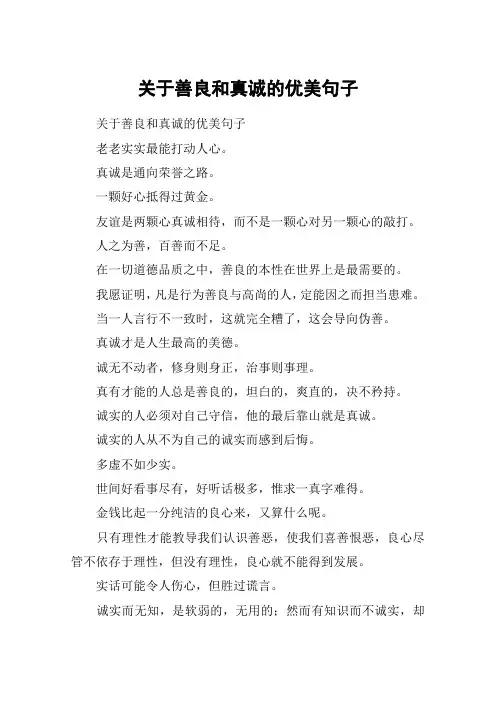 关于善良和真诚的优美句子

关于善良和真诚的优美句子

老老实实最能打动人心。

真诚是通向荣誉之路。

一颗好心抵得过黄金。

友谊是两颗心真诚相待，而不是一颗心对另一颗心的敲打。

人之为善，百善而不足。

在一切道德品质之中，善良的本性在世界上是最需要的。

我愿证明，凡是行为善良与高尚的人，定能因之而担当患难。

当一人言行不一致时，这就完全糟了，这会导向伪善。

真诚才是人生最高的美德。

诚无不动者，修身则身正，治事则事理。

真有才能的人总是善良的，坦白的，爽直的，决不矜持。

诚实的人必须对自己守信，他的最后靠山就是真诚。

诚实的人从不为自己的诚实而感到后悔。

多虚不如少实。

世间好看事尽有，好听话极多，惟求一真字难得。

金钱比起一分纯洁的良心来，又算什么呢。

只有理性才能教导我们认识善恶，使我们喜善恨恶，良心尽管不依存于理性，但没有理性，良心就不能得到发展。

实话可能令人伤心，但胜过谎言。

诚实而无知，是软弱的，无用的；然而有知识而不诚实，却